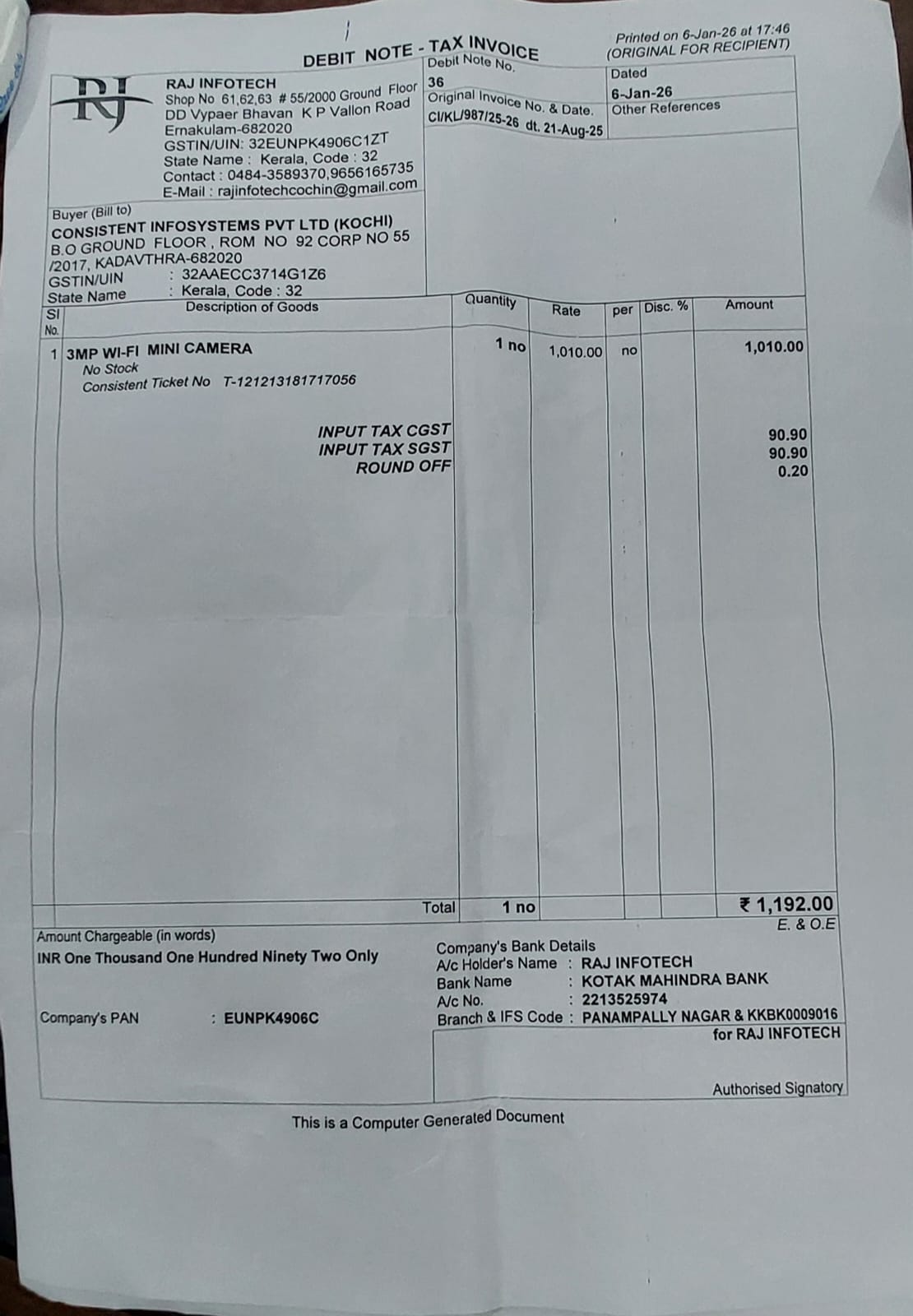 DEBIT NOTE - TAX INVOICE

Printed on 6-Jan-26 at 17:46
(ORIGINAL FOR RECIPIENT)

RJ

RAJ INFOTECH
Shop No 61,62,63 # 55/2000 Ground Floor
DD Vypaer Bhavan K P Vallon Road
Ernakulam-682020
GSTIN/UIN: 32EUNPK4906C1ZT
State Name : Kerala, Code : 32
Contact : 0484-3589370,9656165735
E-Mail : rajinfotechcochin@gmail.com

Debit Note No.
36

Dated
6-Jan-26

Original Invoice No. & Date.
CI/KL/987/25-26 dt. 21-Aug-25

Other References

Buyer (Bill to)
CONSISTENT INFOSYSTEMS PVT LTD (KOCHI)
B.O GROUND FLOOR , ROM NO 92 CORP NO 55
/2017, KADAVTHRA-682020
GSTIN/UIN : 32AAECC3714G1Z6
State Name : Kerala, Code : 32

| Sl No. | Description of Goods | Quantity | Rate | per | Disc. % | Amount |
|---|---|---|---|---|---|---|
| 1 | 3MP WI-FI MINI CAMERA No Stock Consistent Ticket No T-121213181717056 | 1 no | 1,010.00 | no | | 1,010.00 |
| | INPUT TAX CGST | | | | | 90.90 |
| | INPUT TAX SGST | | | | | 90.90 |
| | ROUND OFF | | | | | 0.20 |
| | Total | 1 no | | | | ₹ 1,192.00 |

E. & O.E

Amount Chargeable (in words)
INR One Thousand One Hundred Ninety Two Only

Company's PAN : EUNPK4906C

Company's Bank Details
A/c Holder's Name : RAJ INFOTECH
Bank Name : KOTAK MAHINDRA BANK
A/c No. : 2213525974
Branch & IFS Code : PANAMPALLY NAGAR & KKBK0009016

for RAJ INFOTECH

Authorised Signatory

This is a Computer Generated Document